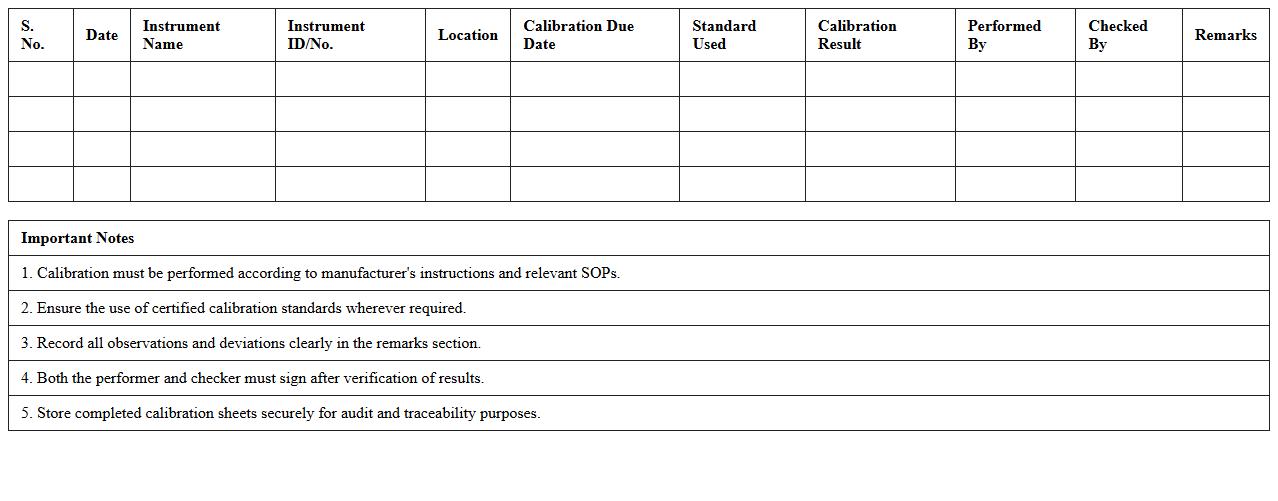 | S. No. | Date | Instrument Name | Instrument ID/No. | Location | Calibration Due Date | Standard Used | Calibration Result | Performed By | Checked By | Remarks |
|---|---|---|---|---|---|---|---|---|---|---|
| | | | | | | | | | | |
| | | | | | | | | | | |
| | | | | | | | | | | |
| | | | | | | | | | | |

| Important Notes |
|---|
| 1. Calibration must be performed according to manufacturer's instructions and relevant SOPs. |
| 2. Ensure the use of certified calibration standards wherever required. |
| 3. Record all observations and deviations clearly in the remarks section. |
| 4. Both the performer and checker must sign after verification of results. |
| 5. Store completed calibration sheets securely for audit and traceability purposes. |